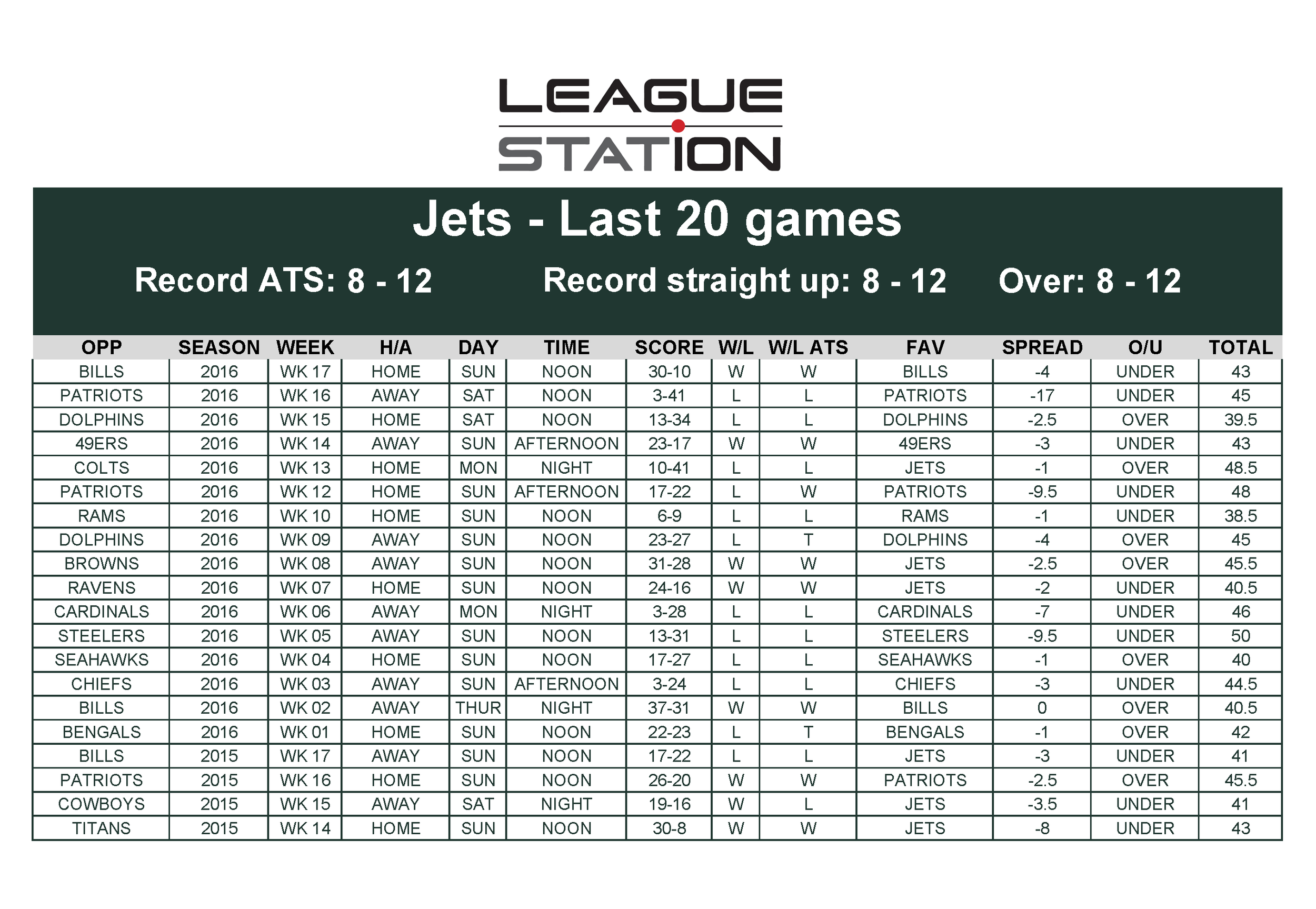 LEAGUE STATION

Jets - Last 20 games

Record ATS: 8 - 12 Record straight up: 8 - 12 Over: 8 - 12

| OPP | SEASON | WEEK | H/A | DAY | TIME | SCORE | W/L | W/L ATS | FAV | SPREAD | O/U | TOTAL |
|---|---|---|---|---|---|---|---|---|---|---|---|---|
| BILLS | 2016 | WK 17 | HOME | SUN | NOON | 30-10 | W | W | BILLS | -4 | UNDER | 43 |
| PATRIOTS | 2016 | WK 16 | AWAY | SAT | NOON | 3-41 | L | L | PATRIOTS | -17 | UNDER | 45 |
| DOLPHINS | 2016 | WK 15 | HOME | SAT | NOON | 13-34 | L | L | DOLPHINS | -2.5 | OVER | 39.5 |
| 49ERS | 2016 | WK 14 | AWAY | SUN | AFTERNOON | 23-17 | W | W | 49ERS | -3 | UNDER | 43 |
| COLTS | 2016 | WK 13 | HOME | MON | NIGHT | 10-41 | L | L | JETS | -1 | OVER | 48.5 |
| PATRIOTS | 2016 | WK 12 | HOME | SUN | AFTERNOON | 17-22 | L | W | PATRIOTS | -9.5 | UNDER | 48 |
| RAMS | 2016 | WK 10 | HOME | SUN | NOON | 6-9 | L | L | RAMS | -1 | UNDER | 38.5 |
| DOLPHINS | 2016 | WK 09 | AWAY | SUN | NOON | 23-27 | L | T | DOLPHINS | -4 | OVER | 45 |
| BROWNS | 2016 | WK 08 | AWAY | SUN | NOON | 31-28 | W | W | JETS | -2.5 | OVER | 45.5 |
| RAVENS | 2016 | WK 07 | HOME | SUN | NOON | 24-16 | W | W | JETS | -2 | UNDER | 40.5 |
| CARDINALS | 2016 | WK 06 | AWAY | MON | NIGHT | 3-28 | L | L | CARDINALS | -7 | UNDER | 46 |
| STEELERS | 2016 | WK 05 | AWAY | SUN | NOON | 13-31 | L | L | STEELERS | -9.5 | UNDER | 50 |
| SEAHAWKS | 2016 | WK 04 | HOME | SUN | NOON | 17-27 | L | L | SEAHAWKS | -1 | OVER | 40 |
| CHIEFS | 2016 | WK 03 | AWAY | SUN | AFTERNOON | 3-24 | L | L | CHIEFS | -3 | UNDER | 44.5 |
| BILLS | 2016 | WK 02 | AWAY | THUR | NIGHT | 37-31 | W | W | BILLS | 0 | OVER | 40.5 |
| BENGALS | 2016 | WK 01 | HOME | SUN | NOON | 22-23 | L | T | BENGALS | -1 | OVER | 42 |
| BILLS | 2015 | WK 17 | AWAY | SUN | NOON | 17-22 | L | L | JETS | -3 | UNDER | 41 |
| PATRIOTS | 2015 | WK 16 | HOME | SUN | NOON | 26-20 | W | W | PATRIOTS | -2.5 | OVER | 45.5 |
| COWBOYS | 2015 | WK 15 | AWAY | SAT | NIGHT | 19-16 | W | L | JETS | -3.5 | UNDER | 41 |
| TITANS | 2015 | WK 14 | HOME | SUN | NOON | 30-8 | W | W | JETS | -8 | UNDER | 43 |